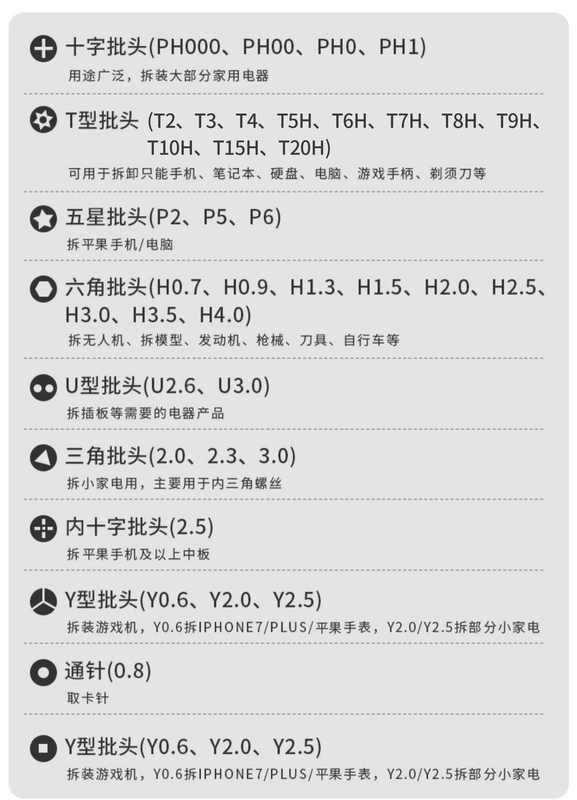 十字批头(PH000、PH00、PH0、PH1)
用途广泛，拆装大部分家用电器

T型批头 (T2、T3、T4、T5H、T6H、T7H、T8H、T9H、T10H、T15H、T20H)
可用于拆卸只能手机、笔记本、硬盘、电脑、游戏手柄、剃须刀等

五星批头(P2、P5、P6)
拆平果手机/电脑

六角批头(H0.7、H0.9、H1.3、H1.5、H2.0、H2.5、H3.0、H3.5、H4.0)
拆无人机、拆模型、发动机、枪械、刀具、自行车等

U型批头(U2.6、U3.0)
拆插板等需要的电器产品

三角批头(2.0、2.3、3.0)
拆小家电用，主要用于内三角螺丝

内十字批头(2.5)
拆平果手机及以上中板

Y型批头(Y0.6、Y2.0、Y2.5)
拆装游戏机，Y0.6拆IPHONE7/PLUS/平果手表，Y2.0/Y2.5拆部分小家电

通针(0.8)
取卡针

Y型批头(Y0.6、Y2.0、Y2.5)
拆装游戏机，Y0.6拆IPHONE7/PLUS/平果手表，Y2.0/Y2.5拆部分小家电